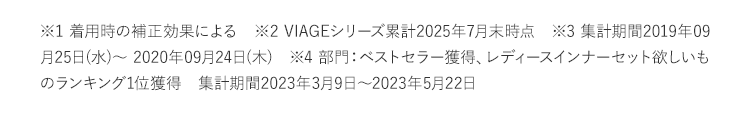 ※1 着用時の補正効果による　※2 VIAGEシリーズ累計2025年7月末時点　※3 集計期間2019年09月25日(水)～ 2020年09月24日(木)　※4 部門：ベストセラー獲得、レディースインナーセット欲しいものランキング1位獲得　集計期間2023年3月9日～2023年5月22日